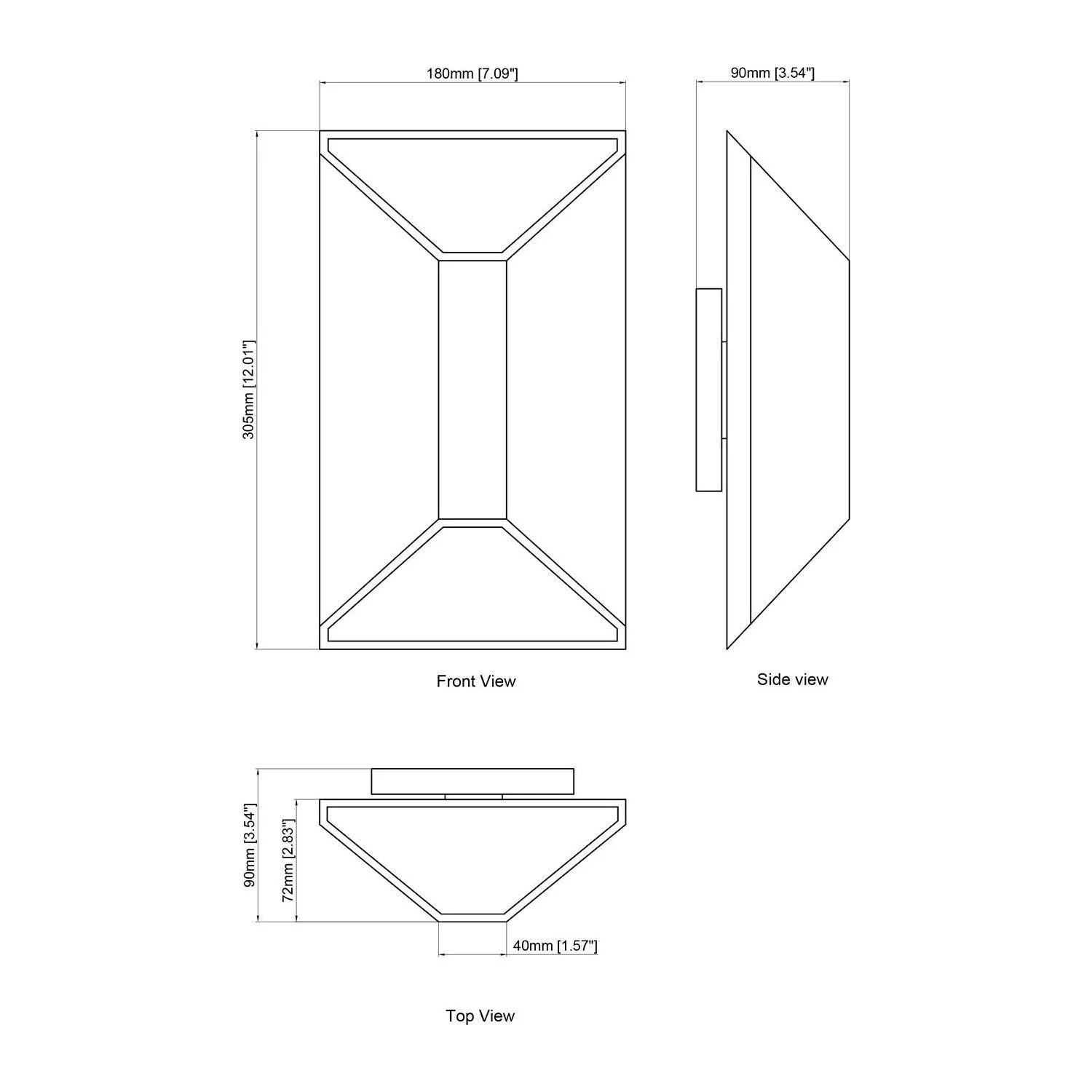 180mm [7.09"]

90mm [3.54"]

305mm [12.01"]

Front View

Side view

90mm [3.54"]

72mm [2.83"]

40mm [1.57"]

Top View